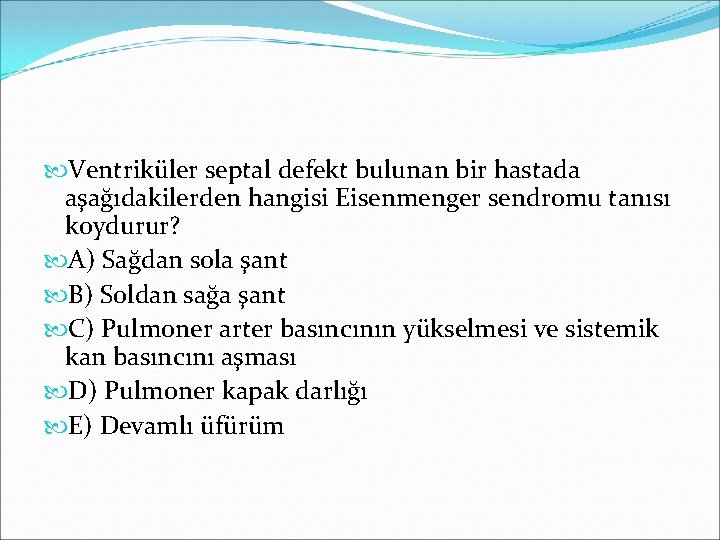 Ventriküler septal defekt bulunan bir hastada aşağıdakilerden hangisi Eisenmenger sendromu tanısı koydurur?

A) Sağdan sola şant

B) Soldan sağa şant

C) Pulmoner arter basıncının yükselmesi ve sistemik kan basıncını aşması

D) Pulmoner kapak darlığı

E) Devamlı üfürüm